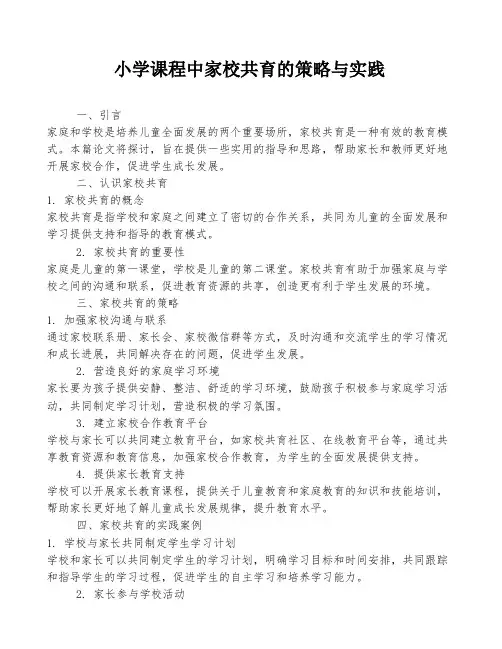 小学课程中家校共育的策略与实践

一、引言

家庭和学校是培养儿童全面发展的两个重要场所，家校共育是一种有效的教育模式。本篇论文将探讨，旨在提供一些实用的指导和思路，帮助家长和教师更好地开展家校合作，促进学生成长发展。

二、认识家校共育

1. 家校共育的概念

家校共育是指学校和家庭之间建立了密切的合作关系，共同为儿童的全面发展和学习提供支持和指导的教育模式。

2. 家校共育的重要性

家庭是儿童的第一课堂，学校是儿童的第二课堂。家校共育有助于加强家庭与学校之间的沟通和联系，促进教育资源的共享，创造更有利于学生发展的环境。

三、家校共育的策略

1. 加强家校沟通与联系

通过家校联系册、家长会、家校微信群等方式，及时沟通和交流学生的学习情况和成长进展，共同解决存在的问题，促进学生发展。

2. 营造良好的家庭学习环境

家长要为孩子提供安静、整洁、舒适的学习环境，鼓励孩子积极参与家庭学习活动，共同制定学习计划，营造积极的学习氛围。

3. 建立家校合作教育平台

学校与家长可以共同建立教育平台，如家校共育社区、在线教育平台等，通过共享教育资源和教育信息，加强家校合作教育，为学生的全面发展提供支持。

4. 提供家长教育支持

学校可以开展家长教育课程，提供关于儿童教育和家庭教育的知识和技能培训，帮助家长更好地了解儿童成长发展规律，提升教育水平。

四、家校共育的实践案例

1. 学校与家长共同制定学生学习计划

学校和家长可以共同制定学生的学习计划，明确学习目标和时间安排，共同跟踪和指导学生的学习过程，促进学生的自主学习和培养学习能力。

2. 家长参与学校活动